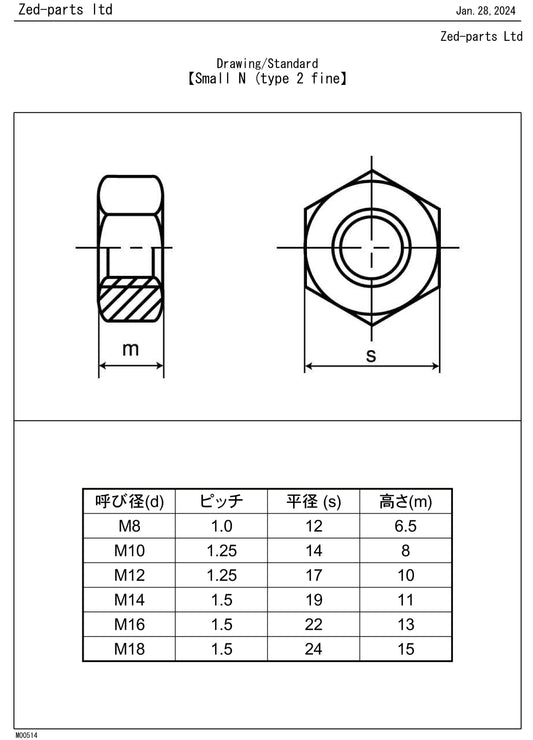 Zed-parts ltd

Jan. 28, 2024

Zed-parts Ltd

Drawing/Standard
【Small N (type 2 fine】

m

s

| 呼び径(d) | ピッチ | 平径 (s) | 高さ(m) |
|---|---|---|---|
| M8 | 1.0 | 12 | 6.5 |
| M10 | 1.25 | 14 | 8 |
| M12 | 1.25 | 17 | 10 |
| M14 | 1.5 | 19 | 11 |
| M16 | 1.5 | 22 | 13 |
| M18 | 1.5 | 24 | 15 |

M00514